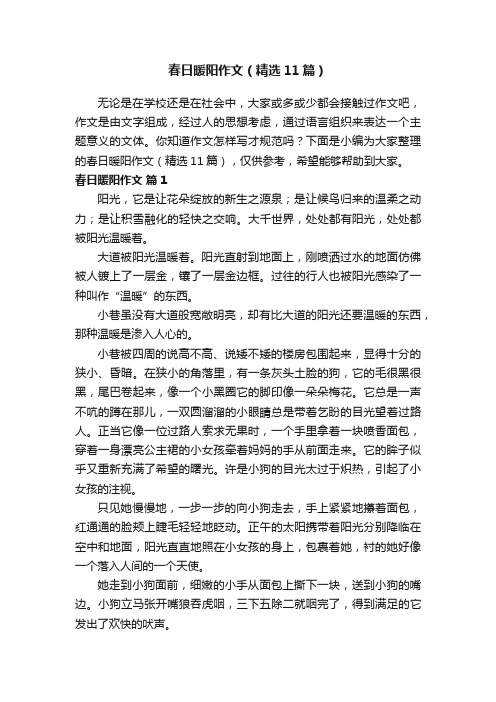 春日暖阳作文（精选11篇）

无论是在学校还是在社会中，大家或多或少都会接触过作文吧，作文是由文字组成，经过人的思想考虑，通过语言组织来表达一个主题意义的文体。你知道作文怎样写才规范吗？下面是小编为大家整理的春日暖阳作文（精选11篇），仅供参考，希望能够帮助到大家。

春日暖阳作文 篇1

阳光，它是让花朵绽放的新生之源泉；是让候鸟归来的温柔之动力；是让积雪融化的轻快之交响。大千世界，处处都有阳光，处处都被阳光温暖着。

大道被阳光温暖着。阳光直射到地面上，刚喷洒过水的地面仿佛被人镀上了一层金，镶了一层金边框。过往的行人也被阳光感染了一种叫作“温暖”的东西。

小巷虽没有大道般宽敞明亮，却有比大道的阳光还要温暖的东西，那种温暖是渗入人心的。

小巷被四周的说高不高、说矮不矮的楼房包围起来，显得十分的狭小、昏暗。在狭小的角落里，有一条灰头土脸的狗，它的毛很黑很黑，尾巴卷起来，像一个小黑圈它的脚印像一朵朵梅花。它总是一声不吭的蹲在那儿，一双圆溜溜的小眼睛总是带着乞盼的目光望着过路人。正当它像一位过路人索求无果时，一个手里拿着一块喷香面包，穿着一身漂亮公主裙的小女孩牵着妈妈的手从前面走来。它的眸子似乎又重新充满了希望的曙光。许是小狗的目光太过于炽热，引起了小女孩的注视。

只见她慢慢地，一步一步的向小狗走去，手上紧紧地攥着面包，红通通的脸颊上睫毛轻轻地眨动。正午的太阳携带着阳光分别降临在空中和地面，阳光直直地照在小女孩的身上，包裹着她，衬的她好像一个落入人间的一个天使。

她走到小狗面前，细嫩的小手从面包上撕下一块，送到小狗的嘴边。小狗立马张开嘴狼吞虎咽，三下五除二就咽完了，得到满足的它发出了欢快的吠声。